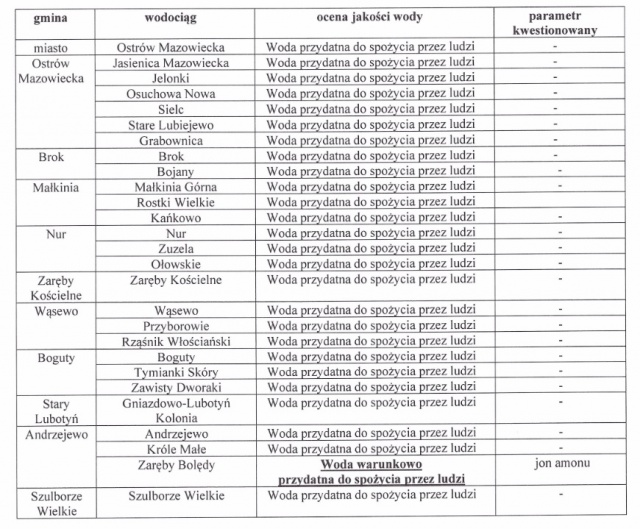 | gmina | wodociąg | ocena jakości wody | parametr kwestionowany |
|---|---|---|---|
| miasto | Ostrów Mazowiecka | Woda przydatna do spożycia przez ludzi | - |
| Ostrów Mazowiecka | Jasienica Mazowiecka | Woda przydatna do spożycia przez ludzi | - |
| | Jelonki | Woda przydatna do spożycia przez ludzi | - |
| | Osuchowa Nowa | Woda przydatna do spożycia przez ludzi | - |
| | Sielc | Woda przydatna do spożycia przez ludzi | - |
| | Stare Lubiejewo | Woda przydatna do spożycia przez ludzi | - |
| | Grabownica | Woda przydatna do spożycia przez ludzi | - |
| Brok | Brok | Woda przydatna do spożycia przez ludzi | - |
| | Bojany | Woda przydatna do spożycia przez ludzi | - |
| Małkinia | Małkinia Górna | Woda przydatna do spożycia przez ludzi | - |
| | Rostki Wielkie | Woda przydatna do spożycia przez ludzi | |
| | Kańkowo | Woda przydatna do spożycia przez ludzi | - |
| Nur | Nur | Woda przydatna do spożycia przez ludzi | - |
| | Zuzela | Woda przydatna do spożycia przez ludzi | - |
| | Ołowskie | Woda przydatna do spożycia przez ludzi | - |
| Zaręby Kościelne | Zaręby Kościelne | Woda przydatna do spożycia przez ludzi | - |
| Wąsewo | Wąsewo | Woda przydatna do spożycia przez ludzi | - |
| | Przyborowie | Woda przydatna do spożycia przez ludzi | - |
| | Rząśnik Włościański | Woda przydatna do spożycia przez ludzi | - |
| Boguty | Boguty | Woda przydatna do spożycia przez ludzi | - |
| | Tymianki Skóry | Woda przydatna do spożycia przez ludzi | - |
| | Zawisty Dworaki | Woda przydatna do spożycia przez ludzi | - |
| Stary Lubotyń | Gniazdowo-Lubotyń Kolonia | Woda przydatna do spożycia przez ludzi | - |
| Andrzejewo | Andrzejewo | Woda przydatna do spożycia przez ludzi | - |
| | Króle Małe | Woda przydatna do spożycia przez ludzi | - |
| | Zaręby Bolędy | Woda warunkowo przydatna do spożycia przez ludzi | jon amonu |
| Szulborze Wielkie | Szulborze Wielkie | Woda przydatna do spożycia przez ludzi | - |